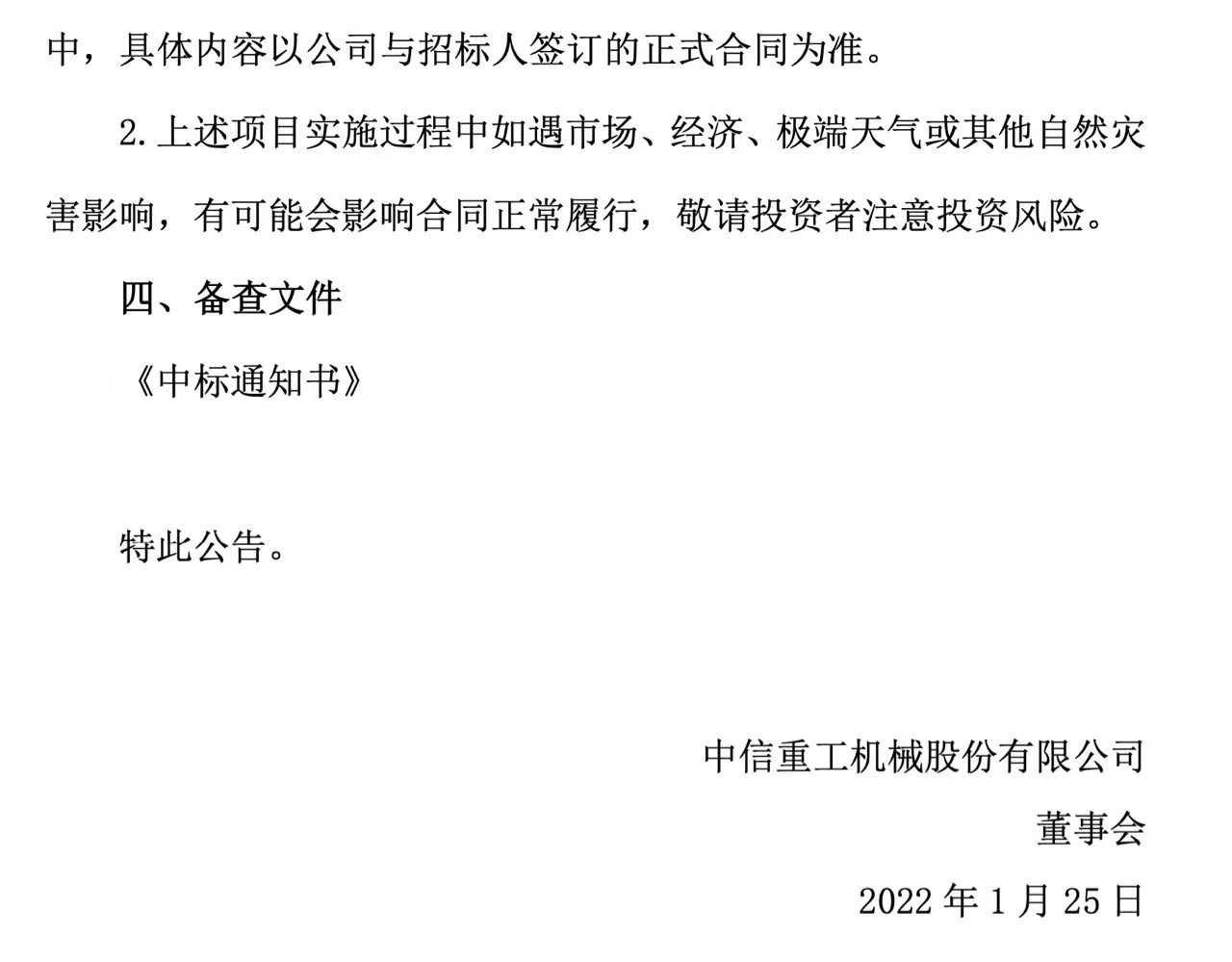 中，具体内容以公司与招标人签订的正式合同为准。

2.上述项目实施过程中如遇市场、经济、极端天气或其他自然灾害影响，有可能会影响合同正常履行，敬请投资者注意投资风险。

四、备查文件

《中标通知书》

特此公告。

中信重工机械股份有限公司

董事会

2022年1月25日